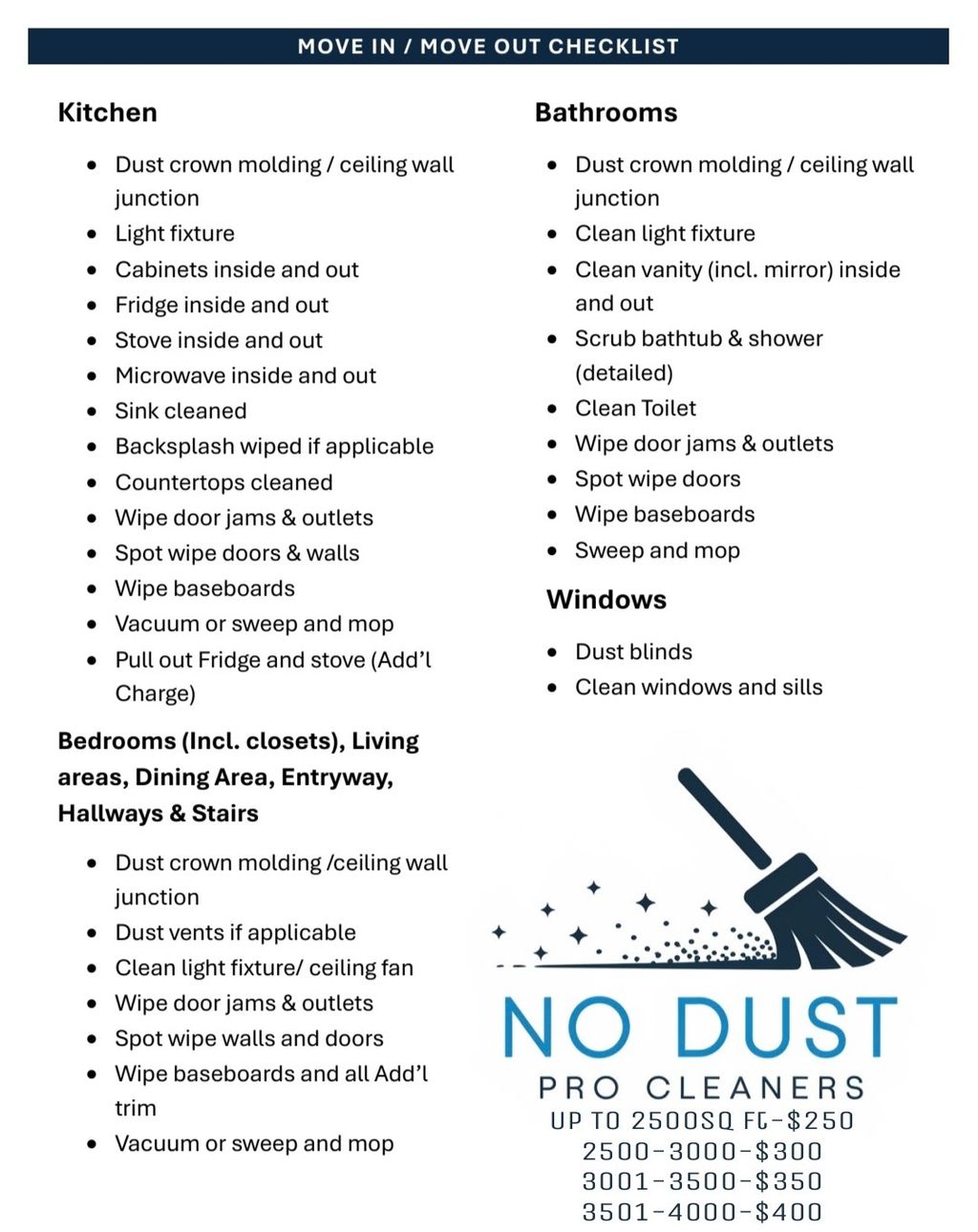 MOVE IN / MOVE OUT CHECKLIST

Kitchen

- Dust crown molding / ceiling wall junction
- Light fixture
- Cabinets inside and out
- Fridge inside and out
- Stove inside and out
- Microwave inside and out
- Sink cleaned
- Backsplash wiped if applicable
- Countertops cleaned
- Wipe door jams & outlets
- Spot wipe doors & walls
- Wipe baseboards
- Vacuum or sweep and mop
- Pull out Fridge and stove (Add'l Charge)

Bedrooms (Incl. closets), Living areas, Dining Area, Entryway, Hallways & Stairs

- Dust crown molding /ceiling wall junction
- Dust vents if applicable
- Clean light fixture/ ceiling fan
- Wipe door jams & outlets
- Spot wipe walls and doors
- Wipe baseboards and all Add'l trim
- Vacuum or sweep and mop

Bathrooms

- Dust crown molding / ceiling wall junction
- Clean light fixture
- Clean vanity (incl. mirror) inside and out
- Scrub bathtub & shower (detailed)
- Clean Toilet
- Wipe door jams & outlets
- Spot wipe doors
- Wipe baseboards
- Sweep and mop

Windows

- Dust blinds
- Clean windows and sills

NO DUST
PRO CLEANERS
UP TO 2500SQ FT-$250
2500-3000-$300
3001-3500-$350
3501-4000-$400